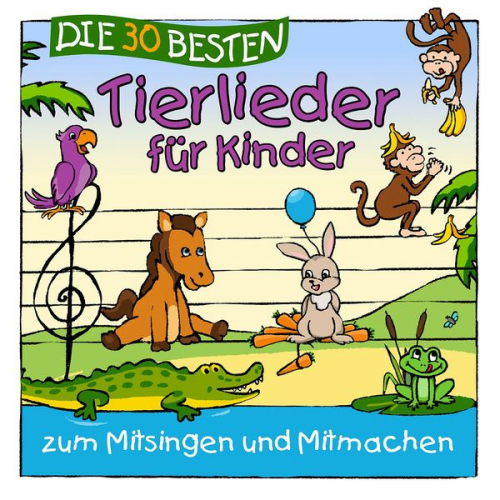 DIE 30 BESTEN
Tierlieder für Kinder

zum Mitsingen und Mitmachen